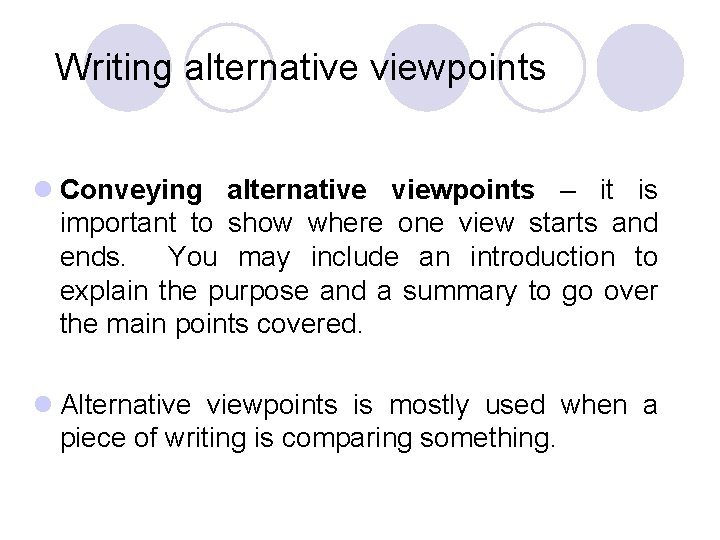 Writing alternative viewpoints

Conveying alternative viewpoints – it is important to show where one view starts and ends.  You may include an introduction to explain the purpose and a summary to go over the main points covered.

Alternative viewpoints is mostly used when a piece of writing is comparing something.